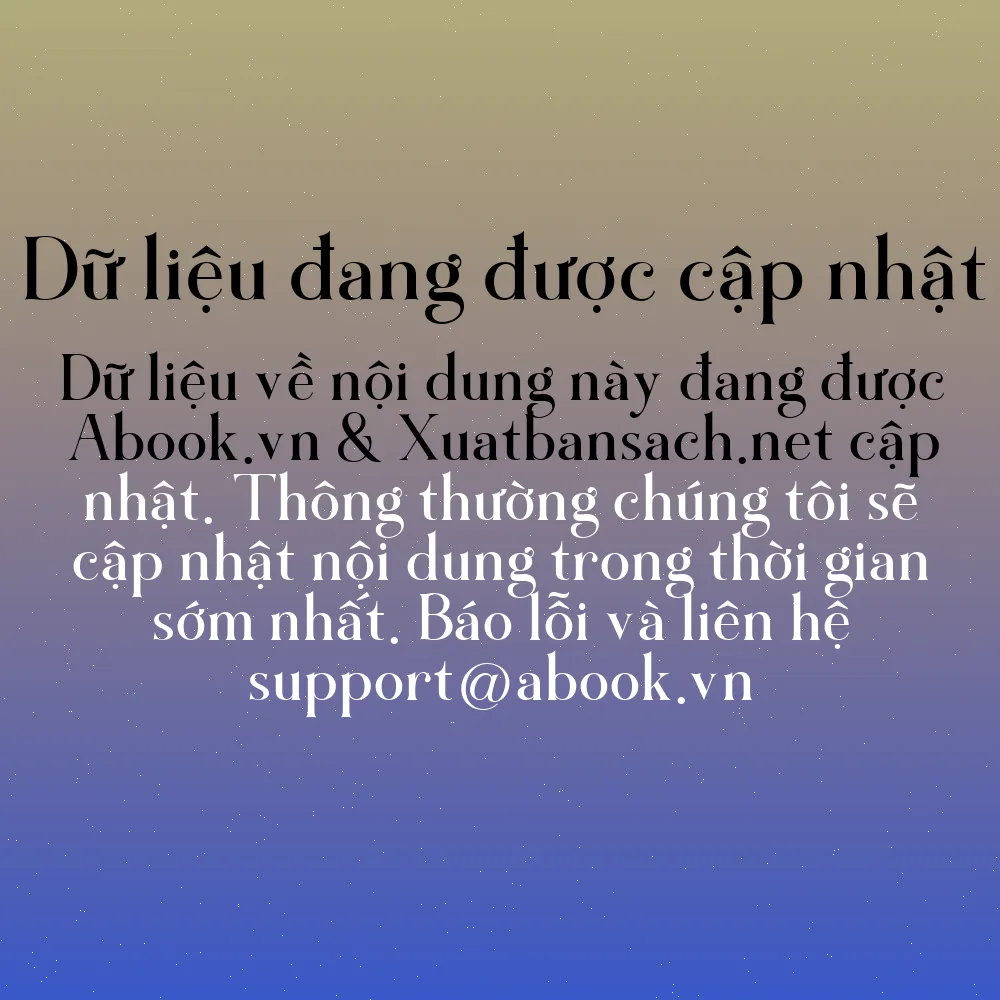 Dữ liệu đang được cập nhật

Dữ liệu về nội dung này đang được Abook.vn & Xuatbansach.net cập nhật. Thông thường chúng tôi sẽ cập nhật nội dung trong thời gian sớm nhất. Báo lỗi và liên hệ support@abook.vn